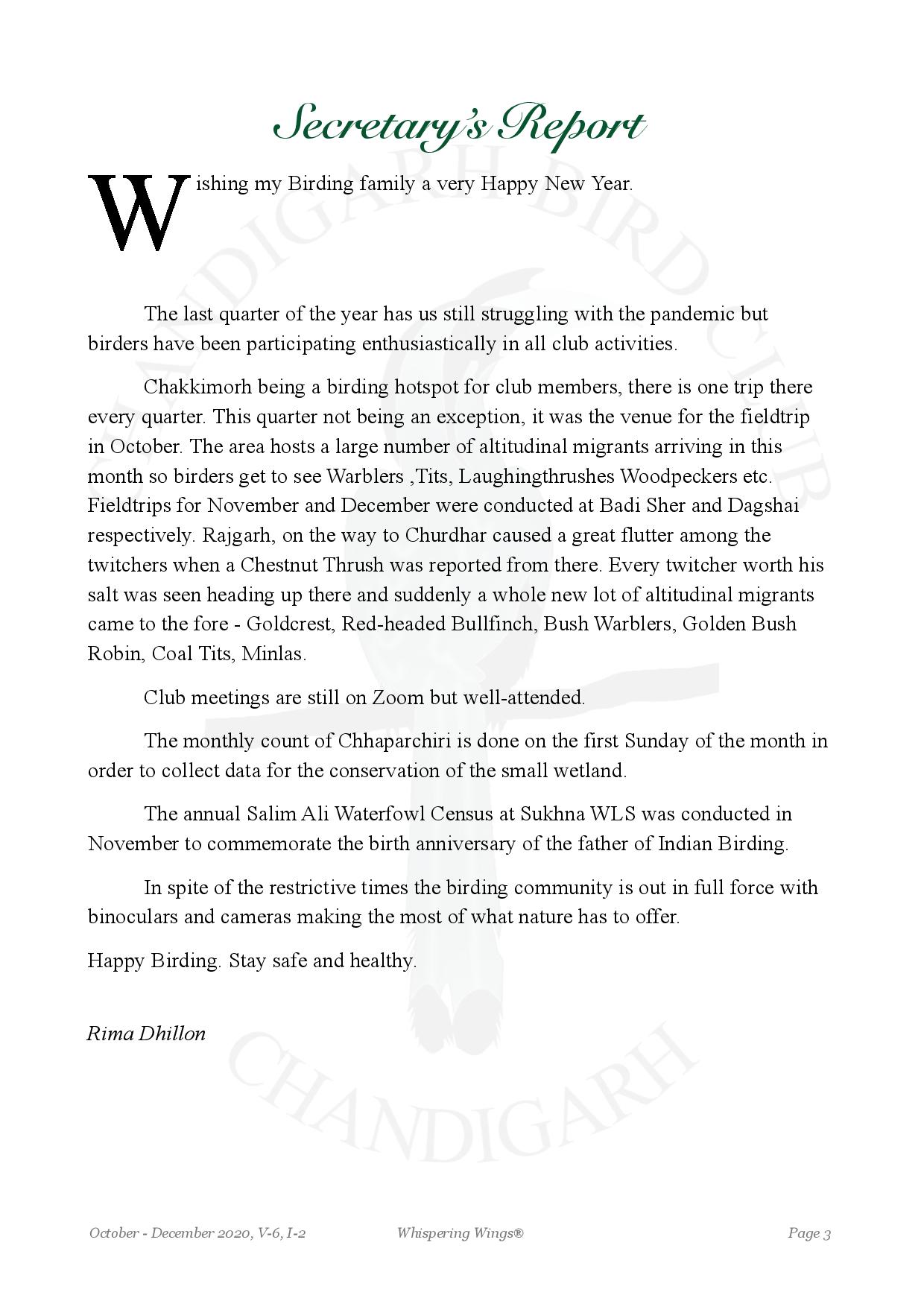 Secretary's Report

Wishing my Birding family a very Happy New Year.

The last quarter of the year has us still struggling with the pandemic but birders have been participating enthusiastically in all club activities.

Chakkimorh being a birding hotspot for club members, there is one trip there every quarter. This quarter not being an exception, it was the venue for the fieldtrip in October. The area hosts a large number of altitudinal migrants arriving in this month so birders get to see Warblers ,Tits, Laughingthrushes Woodpeckers etc. Fieldtrips for November and December were conducted at Badi Sher and Dagshai respectively. Rajgarh, on the way to Churdhar caused a great flutter among the twitchers when a Chestnut Thrush was reported from there. Every twitcher worth his salt was seen heading up there and suddenly a whole new lot of altitudinal migrants came to the fore - Goldcrest, Red-headed Bullfinch, Bush Warblers, Golden Bush Robin, Coal Tits, Minlas.

Club meetings are still on Zoom but well-attended.

The monthly count of Chhaparchiri is done on the first Sunday of the month in order to collect data for the conservation of the small wetland.

The annual Salim Ali Waterfowl Census at Sukhna WLS was conducted in November to commemorate the birth anniversary of the father of Indian Birding.

In spite of the restrictive times the birding community is out in full force with binoculars and cameras making the most of what nature has to offer.

Happy Birding. Stay safe and healthy.

Rima Dhillon

CHANDIGARH BIRD CLUB CHANDIGARH

October - December 2020, V-6, I-2 Whispering Wings® Page 3